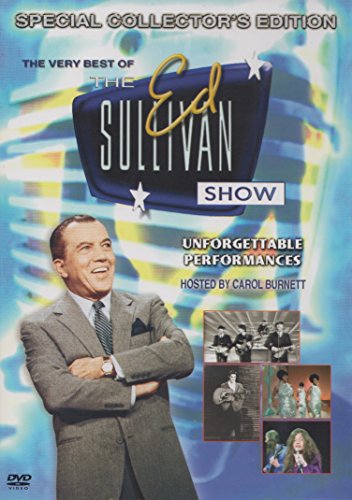 SPECIAL COLLECTOR'S EDITION

THE VERY BEST OF
THE Ed SULLIVAN SHOW

UNFORGETTABLE PERFORMANCES

HOSTED BY CAROL BURNETT

DVD VIDEO